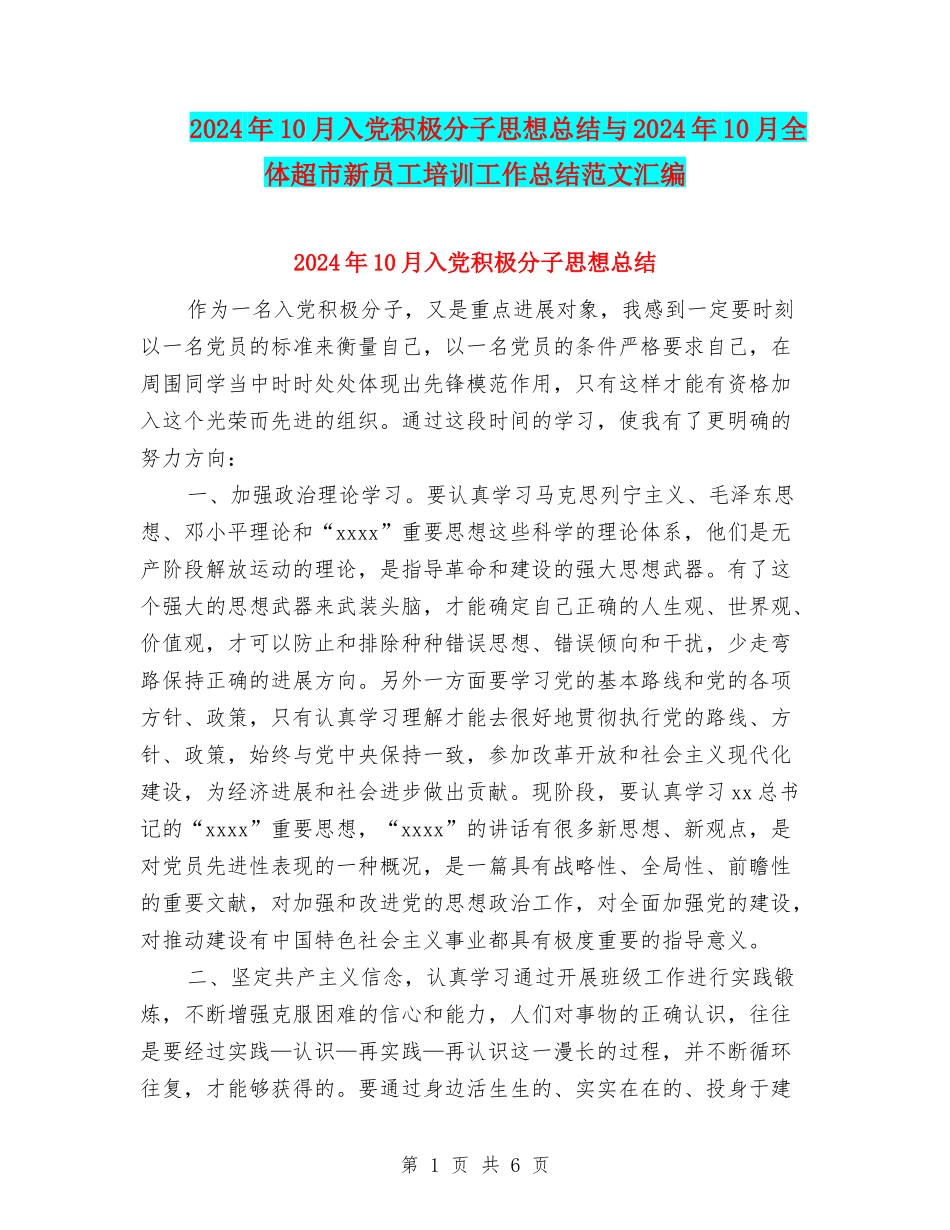 2024年10月入党积极分子思想总结与2024年10月全体超市新员工培训工作总结范文汇编

2024年10月入党积极分子思想总结

作为一名入党积极分子，又是重点进展对象，我感到一定要时刻以一名党员的标准来衡量自己，以一名党员的条件严格要求自己，在周围同学当中时时处处体现出先锋模范作用，只有这样才能有资格加入这个光荣而先进的组织。通过这段时间的学习，使我有了更明确的努力方向：

一、加强政治理论学习。要认真学习马克思列宁主义、毛泽东思想、邓小平理论和“xxxx”重要思想这些科学的理论体系，他们是无产阶段解放运动的理论，是指导革命和建设的强大思想武器。有了这个强大的思想武器来武装头脑，才能确定自己正确的人生观、世界观、价值观，才可以防止和排除种种错误思想、错误倾向和干扰，少走弯路保持正确的进展方向。另外一方面要学习党的基本路线和党的各项方针、政策，只有认真学习理解才能去很好地贯彻执行党的路线、方针、政策，始终与党中央保持一致，参加改革开放和社会主义现代化建设，为经济进展和社会进步做出贡献。现阶段，要认真学习xx总书记的“xxxx”重要思想，“xxxx”的讲话有很多新思想、新观点，是对党员先进性表现的一种概况，是一篇具有战略性、全局性、前瞻性的重要文献，对加强和改进党的思想政治工作，对全面加强党的建设，对推动建设有中国特色社会主义事业都具有极度重要的指导意义。

二、坚定共产主义信念，认真学习通过开展班级工作进行实践锻炼，不断增强克服困难的信心和能力，人们对事物的正确认识，往往是要经过实践—认识—再实践—再认识这一漫长的过程，并不断循环往复，才能够获得的。要通过身边活生生的、实实在在的、投身于建

第 1 页 共 6 页